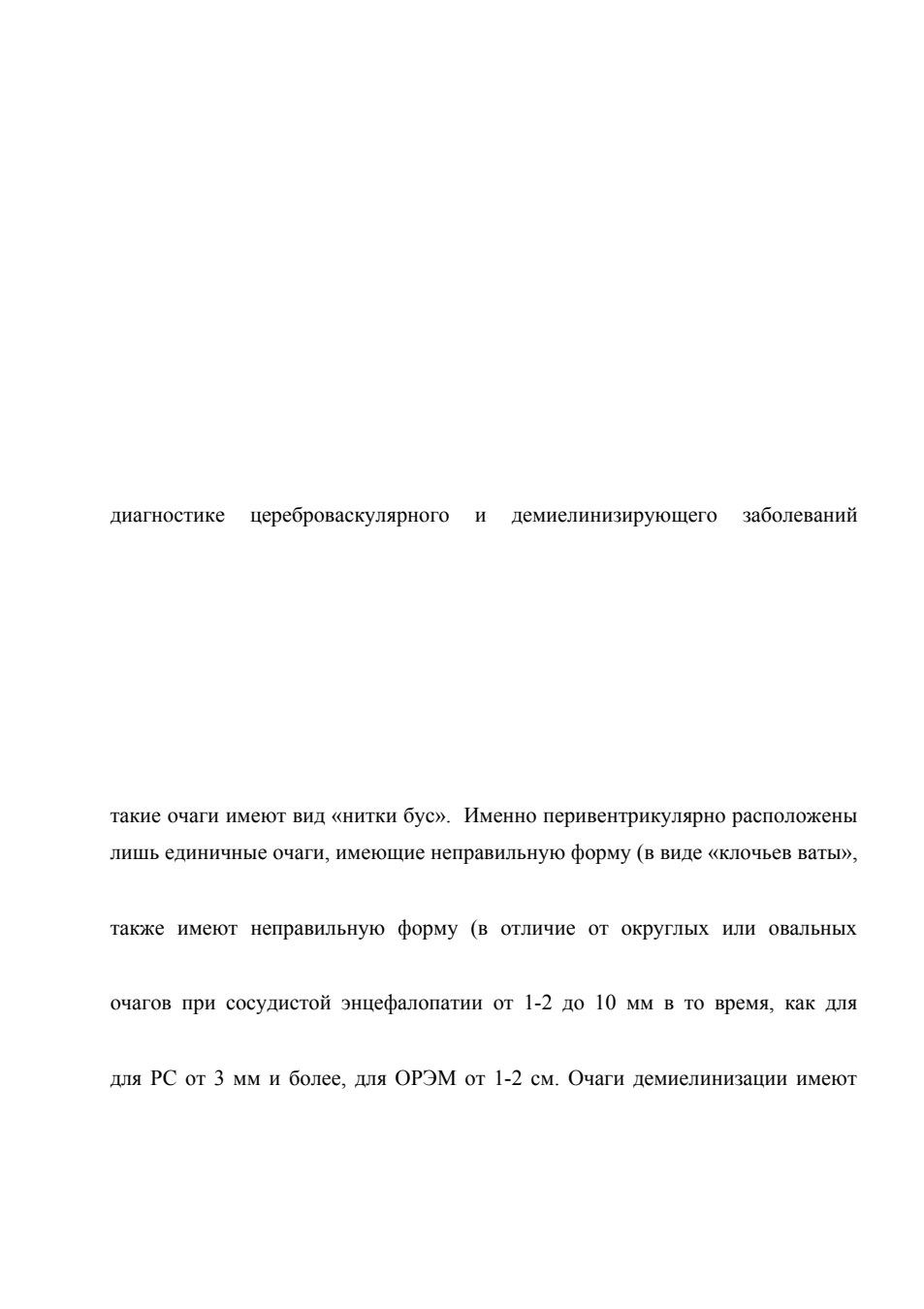 диагностике цереброваскулярного и демиелинизирующего заболеваний

такие очаги имеют вид «нитки бус». Именно перивентрикулярно расположены лишь единичные очаги, имеющие неправильную форму (в виде «клочьев ваты»,

также имеют неправильную форму (в отличие от округлых или овальных

очагов при сосудистой энцефалопатии от 1-2 до 10 мм в то время, как для

для РС от 3 мм и более, для ОРЭМ от 1-2 см. Очаги демиелинизации имеют